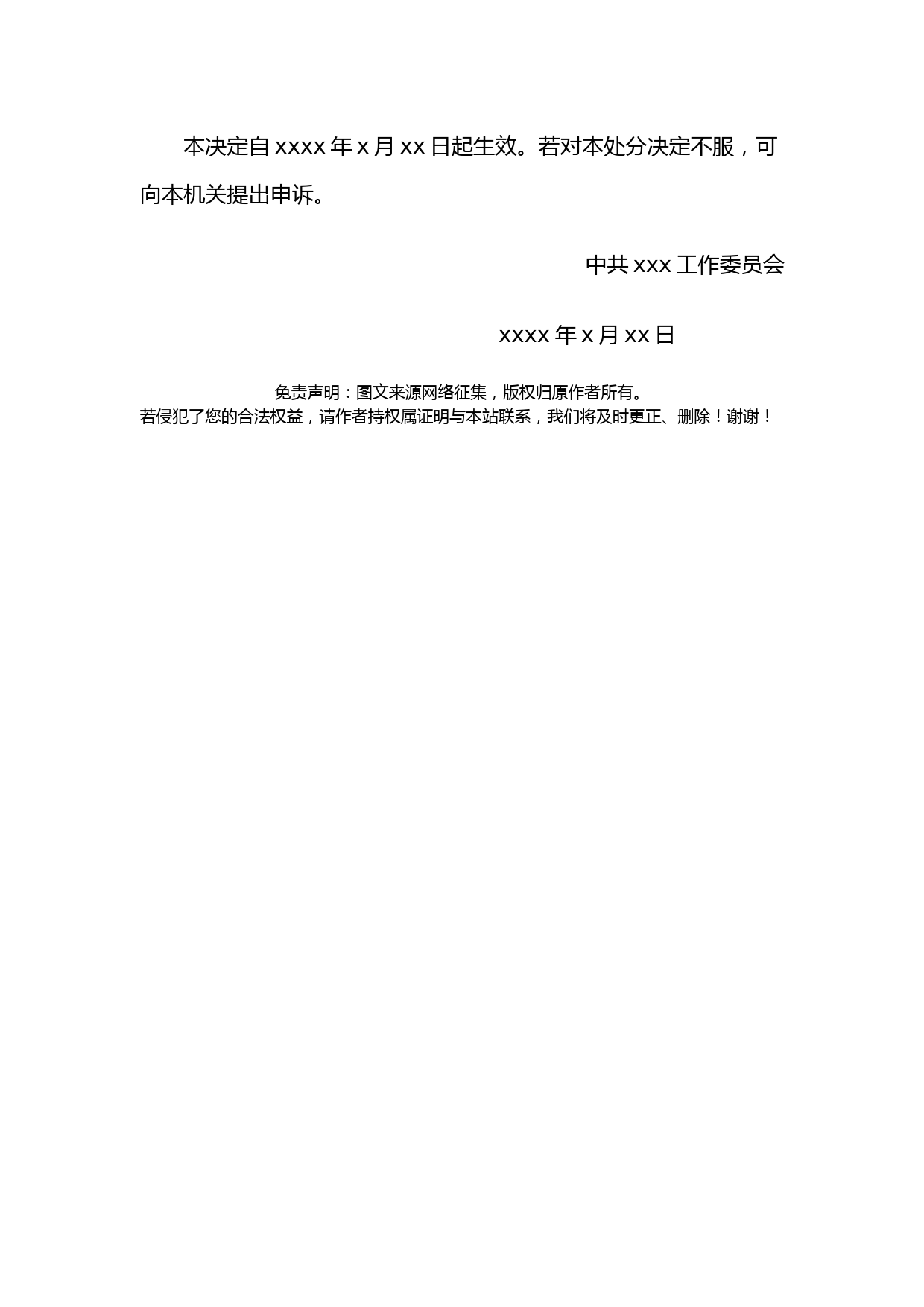 本决定自 xxxx 年 x 月 xx 日起生效。若对本处分决定不服，可向本机关提出申诉。

中共 xxx 工作委员会

xxxx 年 x 月 xx 日

免责声明：图文来源网络征集，版权归原作者所有。
若侵犯了您的合法权益，请作者持权属证明与本站联系，我们将及时更正、删除！谢谢！